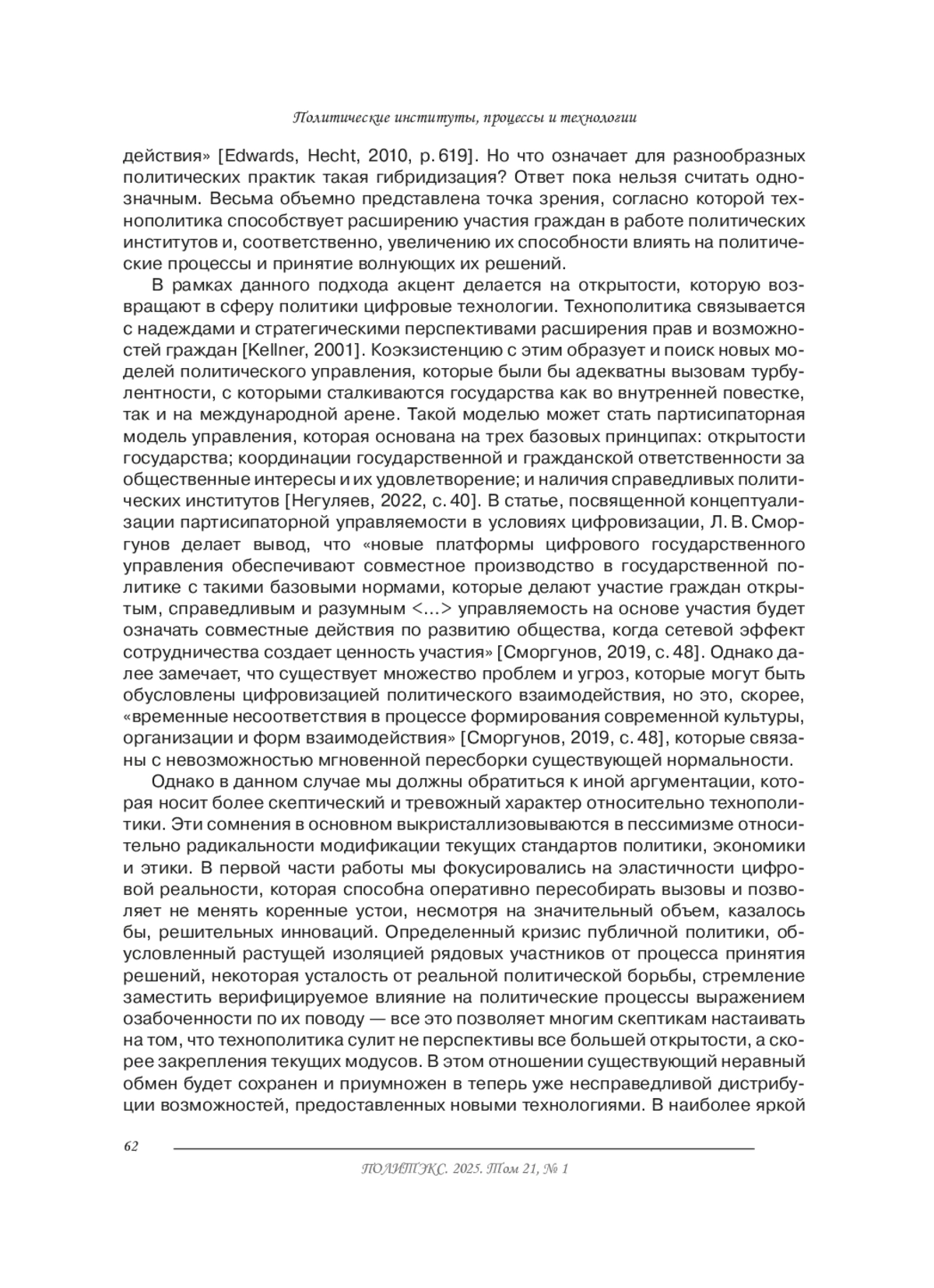 Политические институты, процессы и технологии

действия» [Edwards, Hecht, 2010, p. 619]. Но что означает для разнообразных политических практик такая гибридизация? Ответ пока нельзя считать однозначным. Весьма объемно представлена точка зрения, согласно которой технополитика способствует расширению участия граждан в работе политических институтов и, соответственно, увеличению их способности влиять на политические процессы и принятие волнующих их решений.

В рамках данного подхода акцент делается на открытости, которую возвращают в сферу политики цифровые технологии. Технополитика связывается с надеждами и стратегическими перспективами расширения прав и возможностей граждан [Kellner, 2001]. Коэкзистенцию с этим образует и поиск новых моделей политического управления, которые были бы адекватны вызовам турбулентности, с которыми сталкиваются государства как во внутренней повестке, так и на международной арене. Такой моделью может стать партисипаторная модель управления, которая основана на трех базовых принципах: открытости государства; координации государственной и гражданской ответственности за общественные интересы и их удовлетворение; и наличия справедливых политических институтов [Негуляев, 2022, с. 40]. В статье, посвященной концептуализации партисипаторной управляемости в условиях цифровизации, Л. В. Сморгунов делает вывод, что «новые платформы цифрового государственного управления обеспечивают совместное производство в государственной политике с такими базовыми нормами, которые делают участие граждан открытым, справедливым и разумным <…> управляемость на основе участия будет означать совместные действия по развитию общества, когда сетевой эффект сотрудничества создает ценность участия» [Сморгунов, 2019, с. 48]. Однако далее замечает, что существует множество проблем и угроз, которые могут быть обусловлены цифровизацией политического взаимодействия, но это, скорее, «временные несоответствия в процессе формирования современной культуры, организации и форм взаимодействия» [Сморгунов, 2019, с. 48], которые связаны с невозможностью мгновенной пересборки существующей нормальности.

Однако в данном случае мы должны обратиться к иной аргументации, которая носит более скептический и тревожный характер относительно технополитики. Эти сомнения в основном выкристаллизовываются в пессимизме относительно радикальности модификации текущих стандартов политики, экономики и этики. В первой части работы мы фокусировались на эластичности цифровой реальности, которая способна оперативно пересобирать вызовы и позволяет не менять коренные устои, несмотря на значительный объем, казалось бы, решительных инноваций. Определенный кризис публичной политики, обусловленный растущей изоляцией рядовых участников от процесса принятия решений, некоторая усталость от реальной политической борьбы, стремление заместить верифицируемое влияние на политические процессы выражением озабоченности по их поводу — все это позволяет многим скептикам настаивать на том, что технополитика сулит не перспективы все большей открытости, а скорее закрепления текущих модусов. В этом отношении существующий неравный обмен будет сохранен и приумножен в теперь уже несправедливой дистрибуции возможностей, предоставленных новыми технологиями. В наиболее яркой

62

ПОЛИТЭКС. 2025. Том 21, № 1